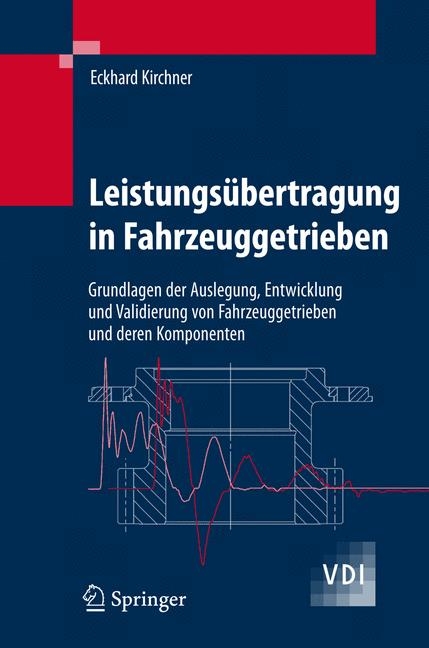 Eckhard Kirchner

Leistungsübertragung in Fahrzeuggetrieben

Grundlagen der Auslegung, Entwicklung und Validierung von Fahrzeuggetrieben und deren Komponenten

VDI

Springer